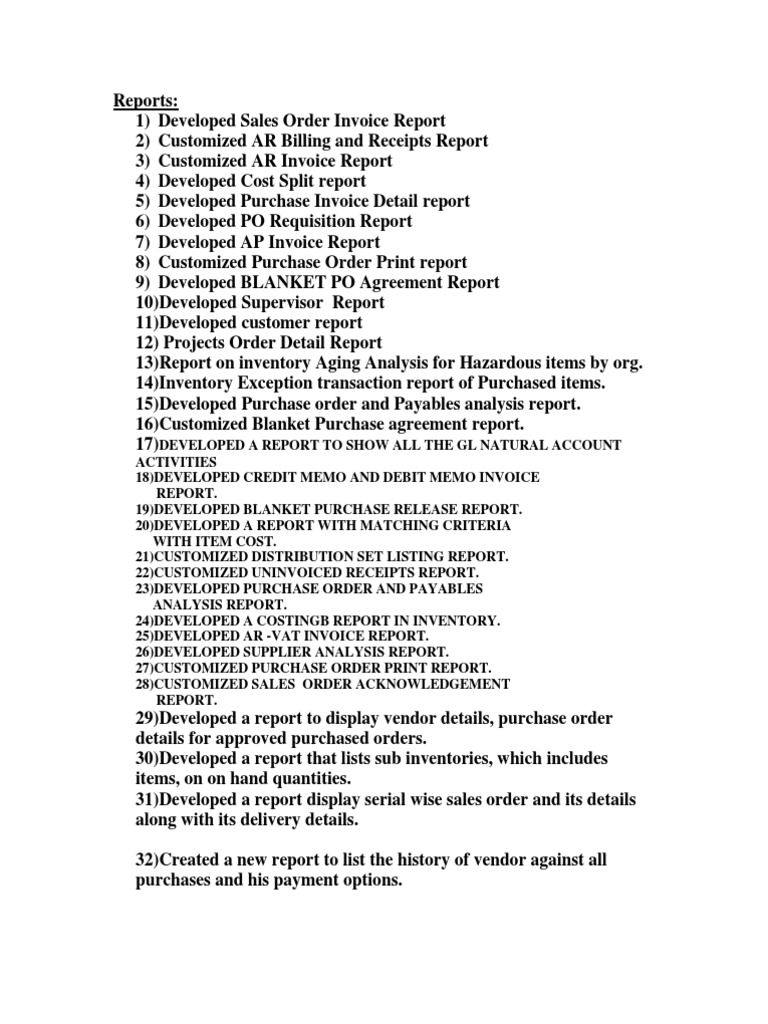 Reports:
1) Developed Sales Order Invoice Report
2) Customized AR Billing and Receipts Report
3) Customized AR Invoice Report
4) Developed Cost Split report
5) Developed Purchase Invoice Detail report
6) Developed PO Requisition Report
7) Developed AP Invoice Report
8) Customized Purchase Order Print report
9) Developed BLANKET PO Agreement Report
10)Developed Supervisor Report
11)Developed customer report
12) Projects Order Detail Report
13)Report on inventory Aging Analysis for Hazardous items by org.
14)Inventory Exception transaction report of Purchased items.
15)Developed Purchase order and Payables analysis report.
16)Customized Blanket Purchase agreement report.
17)DEVELOPED A REPORT TO SHOW ALL THE GL NATURAL ACCOUNT ACTIVITIES
18)DEVELOPED CREDIT MEMO AND DEBIT MEMO INVOICE REPORT.
19)DEVELOPED BLANKET PURCHASE RELEASE REPORT.
20)DEVELOPED A REPORT WITH MATCHING CRITERIA WITH ITEM COST.
21)CUSTOMIZED DISTRIBUTION SET LISTING REPORT.
22)CUSTOMIZED UNINVOICED RECEIPTS REPORT.
23)DEVELOPED PURCHASE ORDER AND PAYABLES ANALYSIS REPORT.
24)DEVELOPED A COSTINGB REPORT IN INVENTORY.
25)DEVELOPED AR -VAT INVOICE REPORT.
26)DEVELOPED SUPPLIER ANALYSIS REPORT.
27)CUSTOMIZED PURCHASE ORDER PRINT REPORT.
28)CUSTOMIZED SALES ORDER ACKNOWLEDGEMENT REPORT.
29)Developed a report to display vendor details, purchase order details for approved purchased orders.
30)Developed a report that lists sub inventories, which includes items, on on hand quantities.
31)Developed a report display serial wise sales order and its details along with its delivery details.

32)Created a new report to list the history of vendor against all purchases and his payment options.